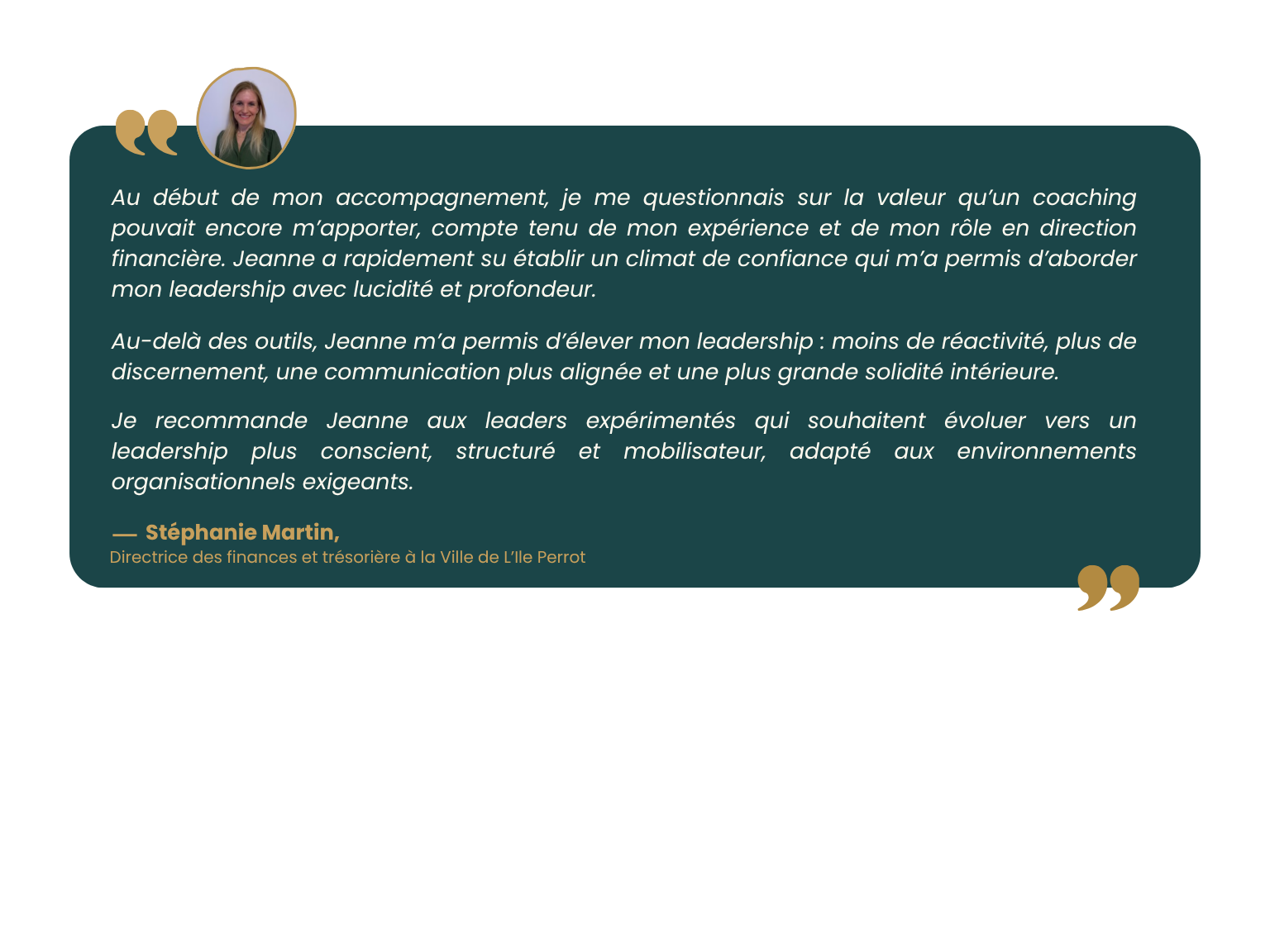 Au début de mon accompagnement, je me questionnais sur la valeur qu'un coaching pouvait encore m'apporter, compte tenu de mon expérience et de mon rôle en direction financière. Jeanne a rapidement su établir un climat de confiance qui m'a permis d'aborder mon leadership avec lucidité et profondeur.

Au-delà des outils, Jeanne m'a permis d'élever mon leadership : moins de réactivité, plus de discernement, une communication plus alignée et une plus grande solidité intérieure.

Je recommande Jeanne aux leaders expérimentés qui souhaitent évoluer vers un leadership plus conscient, structuré et mobilisateur, adapté aux environnements organisationnels exigeants.

— Stéphanie Martin,
Directrice des finances et trésorière à la Ville de L'Ile Perrot